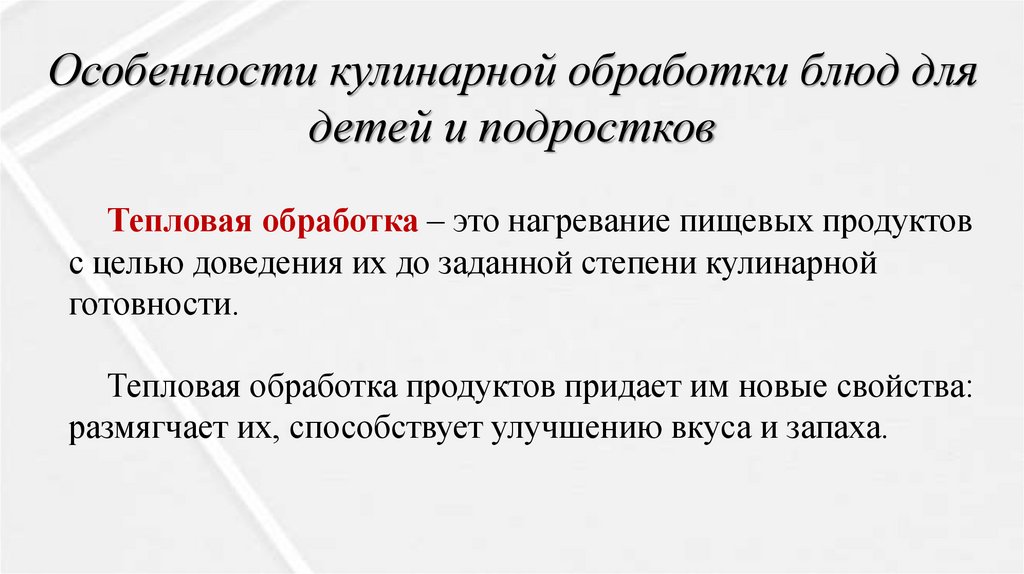 Особенности кулинарной обработки блюд для детей и подростков

Тепловая обработка – это нагревание пищевых продуктов с целью доведения их до заданной степени кулинарной готовности.

Тепловая обработка продуктов придает им новые свойства: размягчает их, способствует улучшению вкуса и запаха.